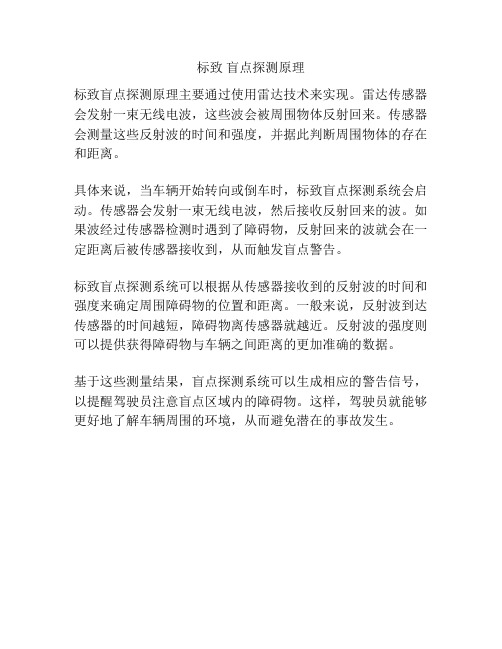 标致 盲点探测原理

标致盲点探测原理主要通过使用雷达技术来实现。雷达传感器会发射一束无线电波，这些波会被周围物体反射回来。传感器会测量这些反射波的时间和强度，并据此判断周围物体的存在和距离。

具体来说，当车辆开始转向或倒车时，标致盲点探测系统会启动。传感器会发射一束无线电波，然后接收反射回来的波。如果波经过传感器检测时遇到了障碍物，反射回来的波就会在一定距离后被传感器接收到，从而触发盲点警告。

标致盲点探测系统可以根据从传感器接收到的反射波的时间和强度来确定周围障碍物的位置和距离。一般来说，反射波到达传感器的时间越短，障碍物离传感器就越近。反射波的强度则可以提供获得障碍物与车辆之间距离的更加准确的数据。

基于这些测量结果，盲点探测系统可以生成相应的警告信号，以提醒驾驶员注意盲点区域内的障碍物。这样，驾驶员就能够更好地了解车辆周围的环境，从而避免潜在的事故发生。